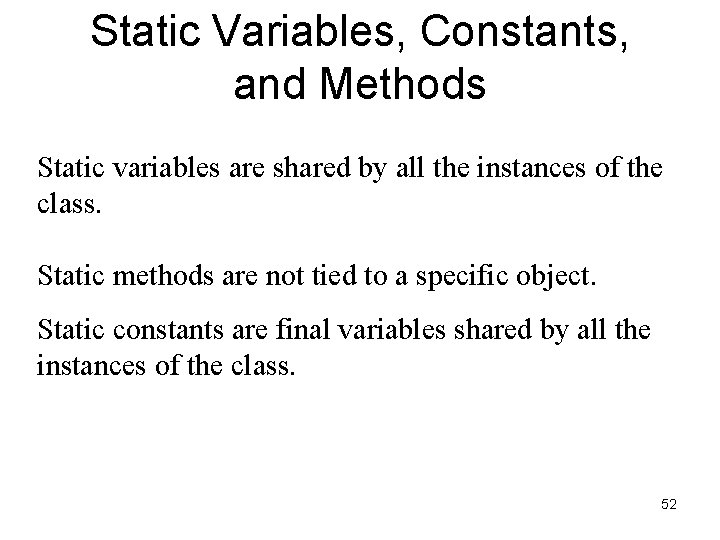 Static Variables, Constants, and Methods

Static variables are shared by all the instances of the class.

Static methods are not tied to a specific object.

Static constants are final variables shared by all the instances of the class.

52